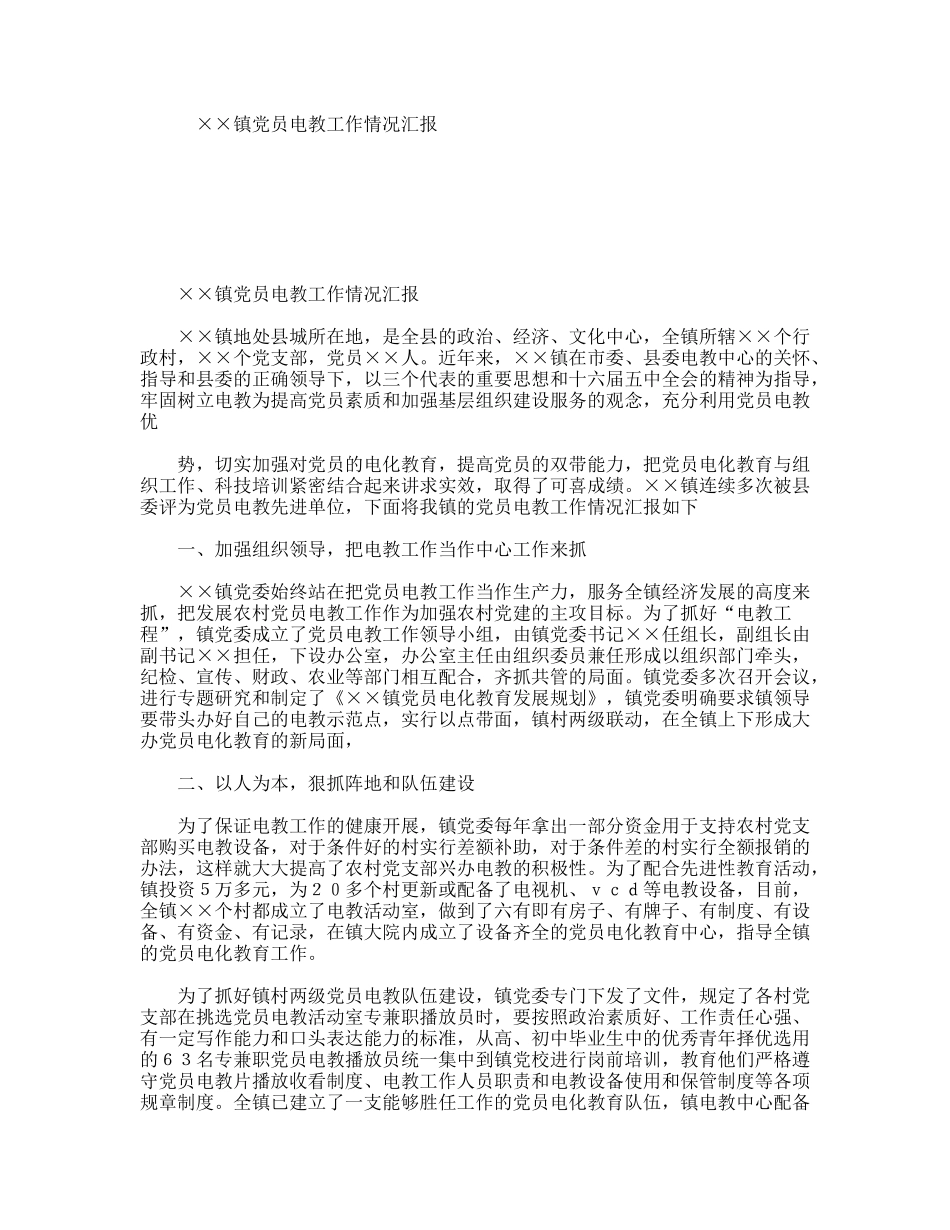 ××镇党员电教工作情况汇报

××镇党员电教工作情况汇报

××镇地处县城所在地，是全县的政治、经济、文化中心，全镇所辖××个行政村，××个党支部，党员××人。近年来，××镇在市委、县委电教中心的关怀、指导和县委的正确领导下，以三个代表的重要思想和十六届五中全会的精神为指导，牢固树立电教为提高党员素质和加强基层组织建设服务的观念，充分利用党员电教优

势，切实加强对党员的电化教育，提高党员的双带能力，把党员电化教育与组织工作、科技培训紧密结合起来讲求实效，取得了可喜成绩。××镇连续多次被县委评为党员电教先进单位，下面将我镇的党员电教工作情况汇报如下

一、加强组织领导，把电教工作当作中心工作来抓

××镇党委始终站在把党员电教工作当作生产力，服务全镇经济发展的高度来抓，把发展农村党员电教工作作为加强农村党建的主攻目标。为了抓好“电教工程”，镇党委成立了党员电教工作领导小组，由镇党委书记××任组长，副组长由副书记××担任，下设办公室，办公室主任由组织委员兼任形成以组织部门牵头，纪检、宣传、财政、农业等部门相互配合，齐抓共管的局面。镇党委多次召开会议，进行专题研究和制定了《××镇党员电化教育发展规划》，镇党委明确要求镇领导要带头办好自己的电教示范点，实行以点带面，镇村两级联动，在全镇上下形成大办党员电化教育的新局面，

二、以人为本，狠抓阵地和队伍建设

为了保证电教工作的健康开展，镇党委每年拿出一部分资金用于支持农村党支部购买电教设备，对于条件好的村实行差额补助，对于条件差的村实行全额报销的办法，这样就大大提高了农村党支部兴办电教的积极性。为了配合先进性教育活动，镇投资５万多元，为２０多个村更新或配备了电视机、ｖｃｄ等电教设备，目前，全镇××个村都成立了电教活动室，做到了六有即有房子、有牌子、有制度、有设备、有资金、有记录，在镇大院内成立了设备齐全的党员电化教育中心，指导全镇的党员电化教育工作。

为了抓好镇村两级党员电教队伍建设，镇党委专门下发了文件，规定了各村党支部在挑选党员电教活动室专兼职播放员时，要按照政治素质好、工作责任心强、有一定写作能力和口头表达能力的标准，从高、初中毕业生中的优秀青年择优选用的６３名专兼职党员电教播放员统一集中到镇党校进行岗前培训，教育他们严格遵守党员电教片播放收看制度、电教工作人员职责和电教设备使用和保管制度等各项规章制度。全镇已建立了一支能够胜任工作的党员电化教育队伍，镇电教中心配备